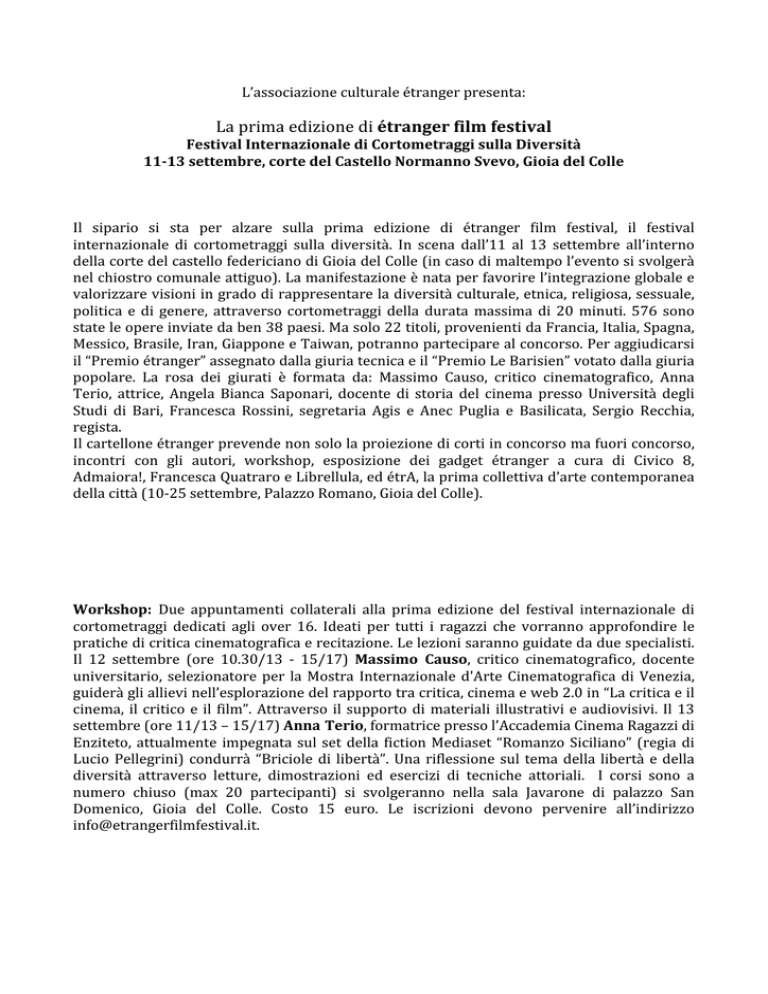 L'associazione culturale étranger presenta:

La prima edizione di étranger film festival
Festival Internazionale di Cortometraggi sulla Diversità
11-13 settembre, corte del Castello Normanno Svevo, Gioia del Colle

Il sipario si sta per alzare sulla prima edizione di étranger film festival, il festival internazionale di cortometraggi sulla diversità. In scena dall'11 al 13 settembre all'interno della corte del castello federiciano di Gioia del Colle (in caso di maltempo l'evento si svolgerà nel chiostro comunale attiguo). La manifestazione è nata per favorire l'integrazione globale e valorizzare visioni in grado di rappresentare la diversità culturale, etnica, religiosa, sessuale, politica e di genere, attraverso cortometraggi della durata massima di 20 minuti. 576 sono state le opere inviate da ben 38 paesi. Ma solo 22 titoli, provenienti da Francia, Italia, Spagna, Messico, Brasile, Iran, Giappone e Taiwan, potranno partecipare al concorso. Per aggiudicarsi il "Premio étranger" assegnato dalla giuria tecnica e il "Premio Le Barisien" votato dalla giuria popolare. La rosa dei giurati è formata da: Massimo Causo, critico cinematografico, Anna Terio, attrice, Angela Bianca Saponari, docente di storia del cinema presso Università degli Studi di Bari, Francesca Rossini, segretaria Agis e Anec Puglia e Basilicata, Sergio Recchia, regista.
Il cartellone étranger prevende non solo la proiezione di corti in concorso ma fuori concorso, incontri con gli autori, workshop, esposizione dei gadget étranger a cura di Civico 8, Admaiora!, Francesca Quatraro e Librellula, ed étrA, la prima collettiva d'arte contemporanea della città (10-25 settembre, Palazzo Romano, Gioia del Colle).

Workshop: Due appuntamenti collaterali alla prima edizione del festival internazionale di cortometraggi dedicati agli over 16. Ideati per tutti i ragazzi che vorranno approfondire le pratiche di critica cinematografica e recitazione. Le lezioni saranno guidate da due specialisti. Il 12 settembre (ore 10.30/13 - 15/17) Massimo Causo, critico cinematografico, docente universitario, selezionatore per la Mostra Internazionale d'Arte Cinematografica di Venezia, guiderà gli allievi nell'esplorazione del rapporto tra critica, cinema e web 2.0 in "La critica e il cinema, il critico e il film". Attraverso il supporto di materiali illustrativi e audiovisivi. Il 13 settembre (ore 11/13 – 15/17) Anna Terio, formatrice presso l'Accademia Cinema Ragazzi di Enziteto, attualmente impegnata sul set della fiction Mediaset "Romanzo Siciliano" (regia di Lucio Pellegrini) condurrà "Briciole di libertà". Una riflessione sul tema della libertà e della diversità attraverso letture, dimostrazioni ed esercizi di tecniche attoriali. I corsi sono a numero chiuso (max 20 partecipanti) si svolgeranno nella sala Javarone di palazzo San Domenico, Gioia del Colle. Costo 15 euro. Le iscrizioni devono pervenire all'indirizzo info@etrangerfilmfestival.it.